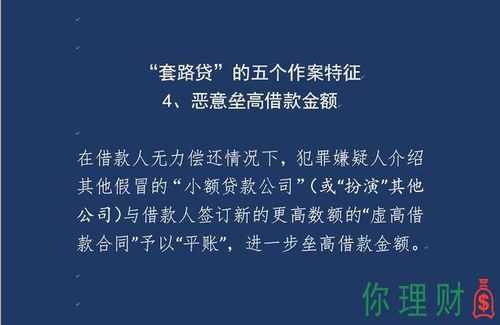 “套路贷”的五个作案特征
4、恶意垒高借款金额

在借款人无力偿还情况下，犯罪嫌疑人介绍其他假冒的“小额贷款公司”(或“扮演”其他公司)与借款人签订新的更高数额的“虚高借款合同”予以“平账”，进一步垒高借款金额。

你理财